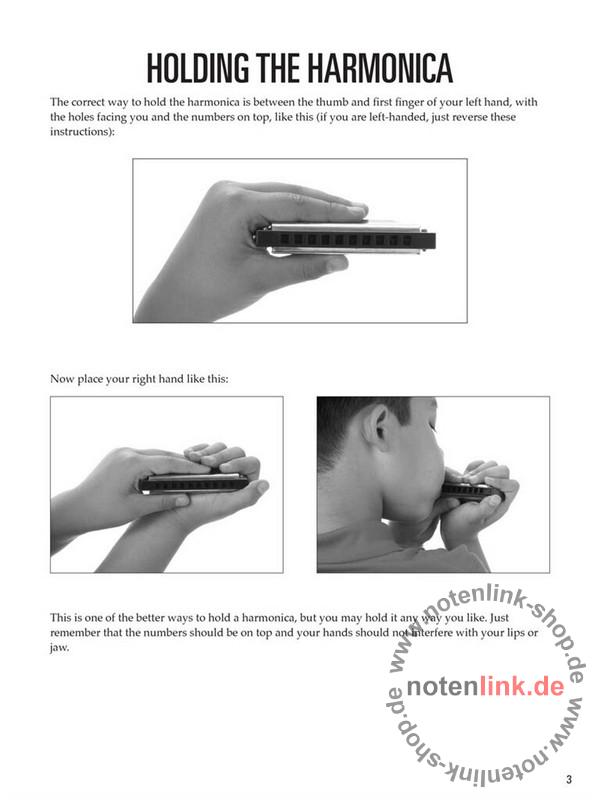 HOLDING THE HARMONICA

The correct way to hold the harmonica is between the thumb and first finger of your left hand, with the holes facing you and the numbers on top, like this (if you are left-handed, just reverse these instructions):

Now place your right hand like this:

This is one of the better ways to hold a harmonica, but you may hold it any way you like. Just remember that the numbers should be on top and your hands should not interfere with your lips or jaw.

3

www.notenlink-shop.de
notenlink.de